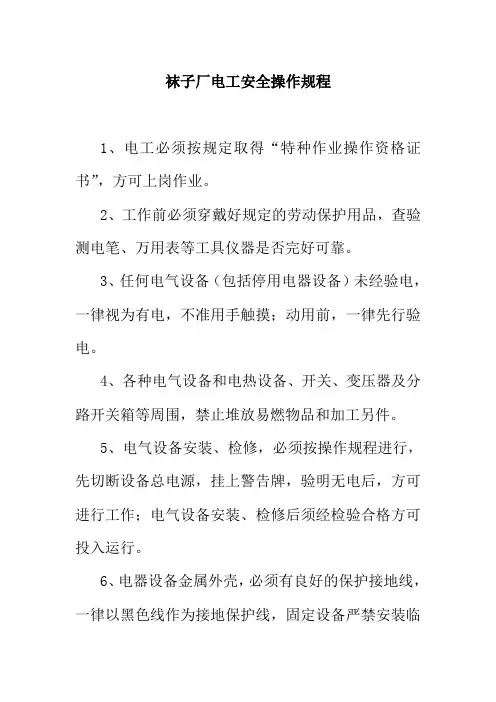 袜子厂电工安全操作规程

1、电工必须按规定取得“特种作业操作资格证书”，方可上岗作业。

2、工作前必须穿戴好规定的劳动保护用品，查验测电笔、万用表等工具仪器是否完好可靠。

3、任何电气设备（包括停用电器设备）未经验电，一律视为有电，不准用手触摸；动用前，一律先行验电。

4、各种电气设备和电热设备、开关、变压器及分路开关箱等周围，禁止堆放易燃物品和加工另件。

5、电气设备安装、检修，必须按操作规程进行，先切断设备总电源，挂上警告牌，验明无电后，方可进行工作；电气设备安装、检修后须经检验合格方可投入运行。

6、电器设备金属外壳，必须有良好的保护接地线，一律以黑色线作为接地保护线，固定设备严禁安装临